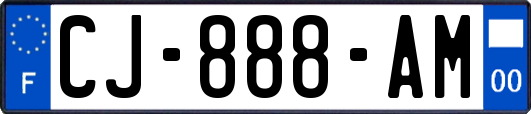 F
CJ-888-AM
00